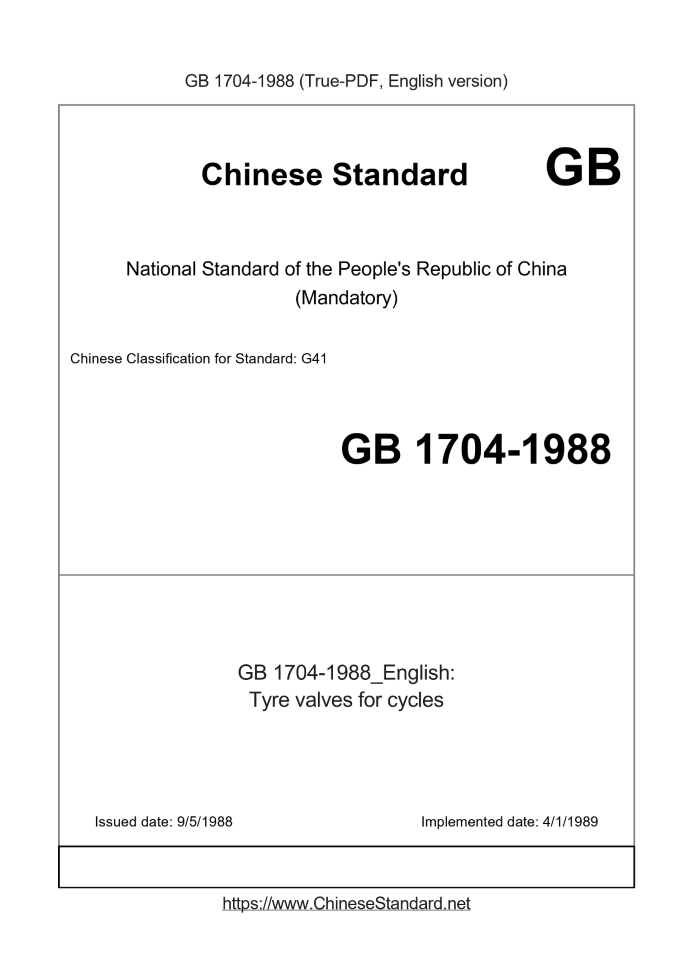 GB 1704-1988 (True-PDF, English version)

Chinese Standard GB

National Standard of the People's Republic of China
(Mandatory)

Chinese Classification for Standard: G41

GB 1704-1988

GB 1704-1988_English:
Tyre valves for cycles

Issued date: 9/5/1988

Implemented date: 4/1/1989

https://www.ChineseStandard.net